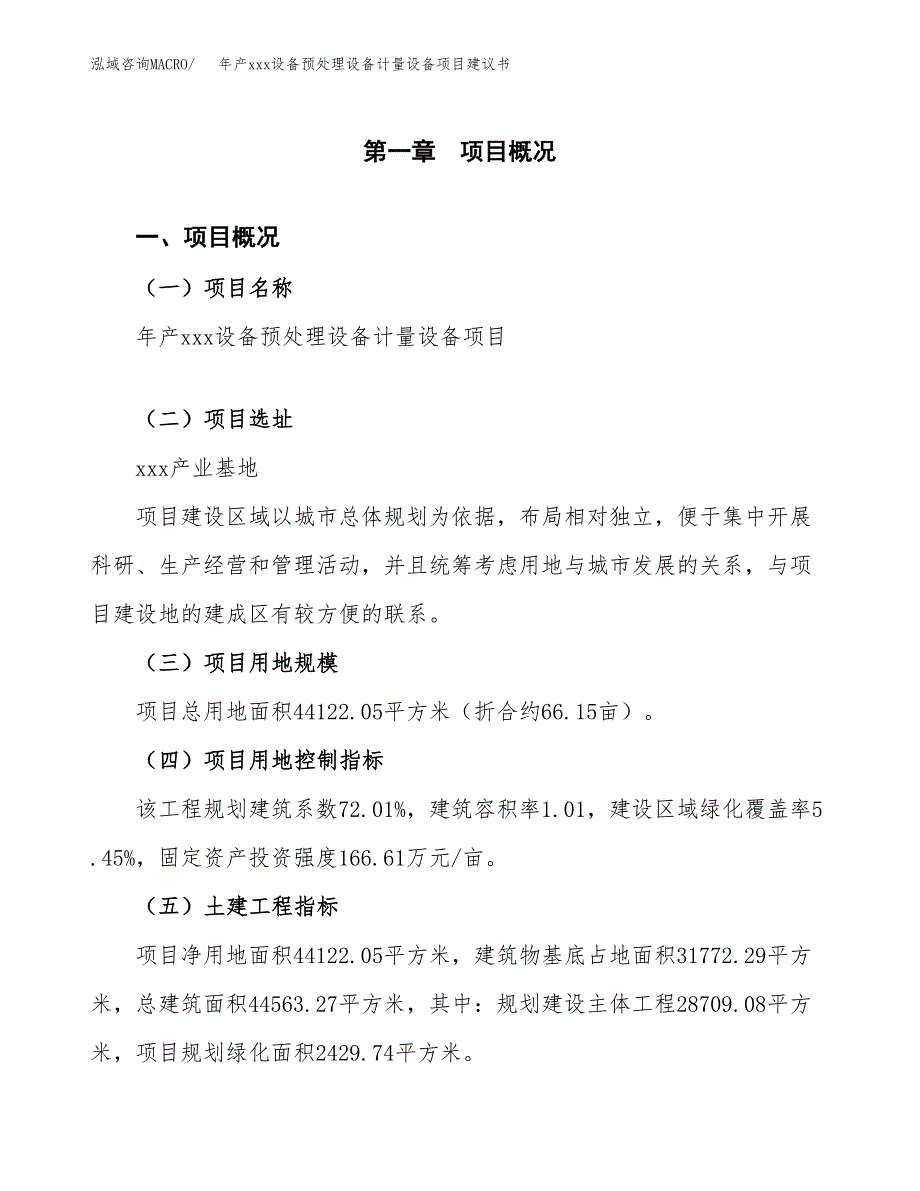 泓域咨询MACRO/ 年产xxx设备预处理设备计量设备项目建议书

第一章 项目概况

一、项目概况

（一）项目名称

年产xxx设备预处理设备计量设备项目

（二）项目选址

xxx产业基地

项目建设区域以城市总体规划为依据，布局相对独立，便于集中开展科研、生产经营和管理活动，并且统筹考虑用地与城市发展的关系，与项目建设地的建成区有较方便的联系。

（三）项目用地规模

项目总用地面积44122.05平方米（折合约66.15亩）。

（四）项目用地控制指标

该工程规划建筑系数72.01%，建筑容积率1.01，建设区域绿化覆盖率5.45%，固定资产投资强度166.61万元/亩。

（五）土建工程指标

项目净用地面积44122.05平方米，建筑物基底占地面积31772.29平方米，总建筑面积44563.27平方米，其中：规划建设主体工程28709.08平方米，项目规划绿化面积2429.74平方米。